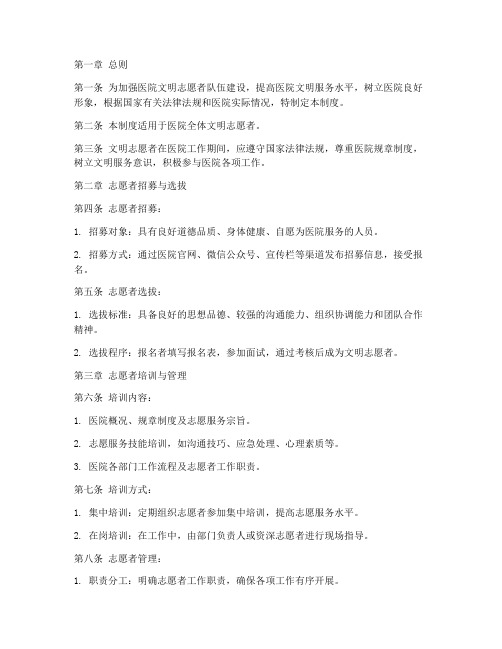 第一章 总则

第一条 为加强医院文明志愿者队伍建设，提高医院文明服务水平，树立医院良好形象，根据国家有关法律法规和医院实际情况，特制定本制度。

第二条 本制度适用于医院全体文明志愿者。

第三条 文明志愿者在医院工作期间，应遵守国家法律法规，尊重医院规章制度，树立文明服务意识，积极参与医院各项工作。

第二章 志愿者招募与选拔

第四条 志愿者招募：

1. 招募对象：具有良好道德品质、身体健康、自愿为医院服务的人员。

2. 招募方式：通过医院官网、微信公众号、宣传栏等渠道发布招募信息，接受报名。

第五条 志愿者选拔：

1. 选拔标准：具备良好的思想品德、较强的沟通能力、组织协调能力和团队合作精神。

2. 选拔程序：报名者填写报名表，参加面试，通过考核后成为文明志愿者。

第三章 志愿者培训与管理

第六条 培训内容：

1. 医院概况、规章制度及志愿服务宗旨。

2. 志愿服务技能培训，如沟通技巧、应急处理、心理素质等。

3. 医院各部门工作流程及志愿者工作职责。

第七条 培训方式：

1. 集中培训：定期组织志愿者参加集中培训，提高志愿服务水平。

2. 在岗培训：在工作中，由部门负责人或资深志愿者进行现场指导。

第八条 志愿者管理：

1. 职责分工：明确志愿者工作职责，确保各项工作有序开展。